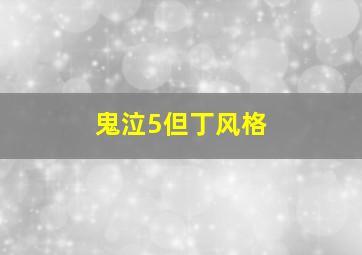 鬼泣5但丁风格